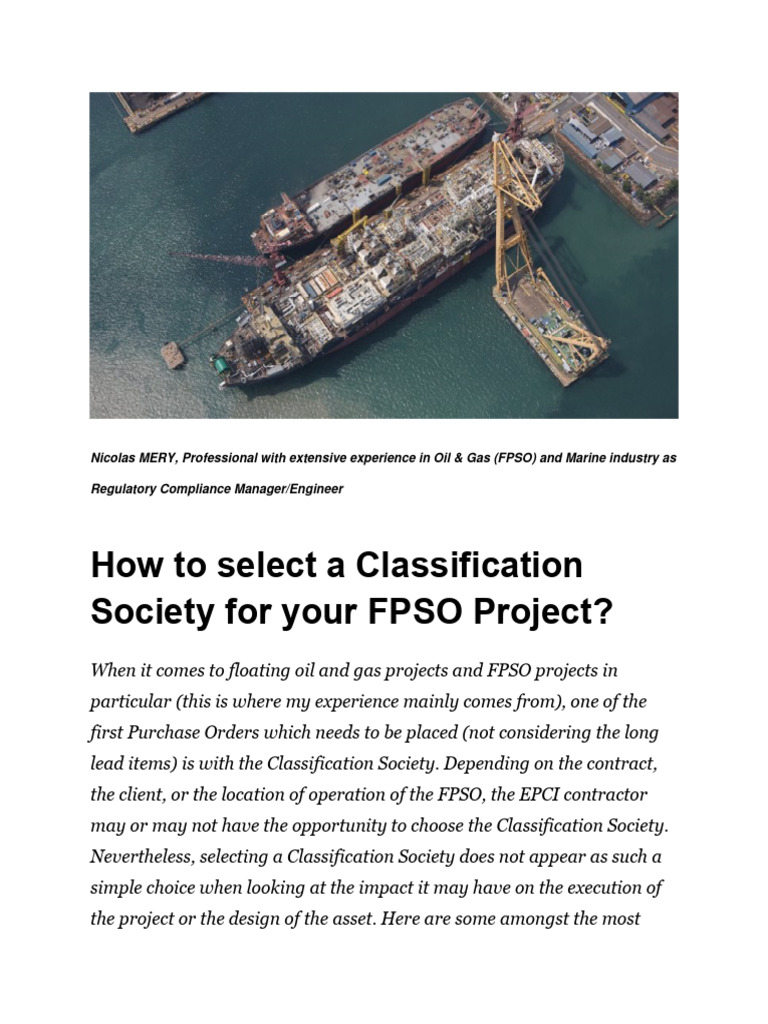 Nicolas MERY, Professional with extensive experience in Oil & Gas (FPSO) and Marine industry as Regulatory Compliance Manager/Engineer

How to select a Classification Society for your FPSO Project?

When it comes to floating oil and gas projects and FPSO projects in particular (this is where my experience mainly comes from), one of the first Purchase Orders which needs to be placed (not considering the long lead items) is with the Classification Society. Depending on the contract, the client, or the location of operation of the FPSO, the EPCI contractor may or may not have the opportunity to choose the Classification Society. Nevertheless, selecting a Classification Society does not appear as such a simple choice when looking at the impact it may have on the execution of the project or the design of the asset. Here are some amongst the most